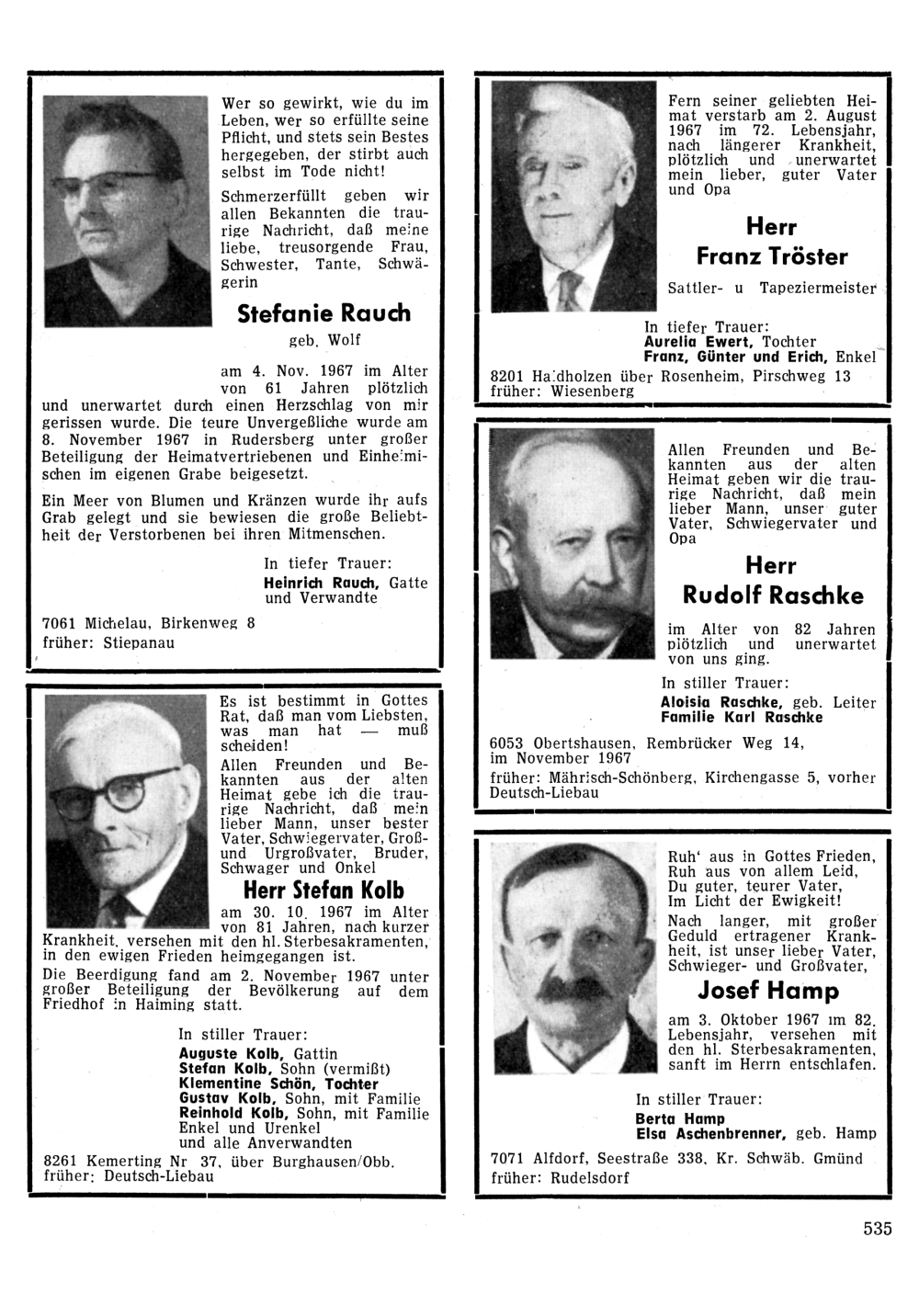 Wer so gewirkt, wie du im Leben, wer so erfüllte seine Pflicht, und stets sein Bestes hergegeben, der stirbt auch selbst im Tode nicht!

Schmerzerfüllt geben wir allen Bekannten die traurige Nachricht, daß meine liebe, treusorgende Frau, Schwester, Tante, Schwägerin

Stefanie Rauch

geb. Wolf

am 4. Nov. 1967 im Alter von 61 Jahren plötzlich und unerwartet durch einen Herzschlag von mir gerissen wurde. Die teure Unvergeßliche wurde am 8. November 1967 in Rudersberg unter großer Beteiligung der Heimatvertriebenen und Einheimischen im eigenen Grabe beigesetzt.

Ein Meer von Blumen und Kränzen wurde ihr aufs Grab gelegt und sie bewiesen die große Beliebtheit der Verstorbenen bei ihren Mitmenschen.

In tiefer Trauer:
Heinrich Rauch, Gatte und Verwandte

7061 Michelau, Birkenweg 8
früher: Stiepanau

Es ist bestimmt in Gottes Rat, daß man vom Liebsten, was man hat — muß scheiden!
Allen Freunden und Bekannten aus der alten Heimat gebe ich die traurige Nachricht, daß mein lieber Mann, unser bester Vater, Schwiegervater, Groß- und Urgroßvater, Bruder, Schwager und Onkel

Herr Stefan Kolb

am 30. 10. 1967 im Alter von 81 Jahren, nach kurzer Krankheit, versehen mit den hl. Sterbesakramenten, in den ewigen Frieden heimgegangen ist.
Die Beerdigung fand am 2. November 1967 unter großer Beteiligung der Bevölkerung auf dem Friedhof in Haiming statt.

In stiller Trauer:
Auguste Kolb, Gattin
Stefan Kolb, Sohn (vermißt)
Klementine Schön, Tochter
Gustav Kolb, Sohn, mit Familie
Reinhold Kolb, Sohn, mit Familie
Enkel und Urenkel
und alle Anverwandten
8261 Kemerting Nr 37, über Burghausen/Obb.
früher: Deutsch-Liebau

Fern seiner geliebten Heimat verstarb am 2. August 1967 im 72. Lebensjahr, nach längerer Krankheit, plötzlich und unerwartet mein lieber, guter Vater und Opa

Herr
Franz Tröster

Sattler- u Tapeziermeister

In tiefer Trauer:
Aurelia Ewert, Tochter
Franz, Günter und Erich, Enkel
8201 Haidholzen über Rosenheim, Pirschweg 13
früher: Wiesenberg

Allen Freunden und Bekannten aus der alten Heimat geben wir die traurige Nachricht, daß mein lieber Mann, unser guter Vater, Schwiegervater und Opa

Herr
Rudolf Raschke

im Alter von 82 Jahren plötzlich und unerwartet von uns ging.

In stiller Trauer:
Aloisia Raschke, geb. Leiter
Familie Karl Raschke

6053 Obertshausen, Rembrücker Weg 14, im November 1967
früher: Mährisch-Schönberg, Kirchengasse 5, vorher Deutsch-Liebau

Ruh' aus in Gottes Frieden,
Ruh aus von allem Leid,
Du guter, teurer Vater,
Im Licht der Ewigkeit!
Nach langer, mit großer Geduld ertragener Krankheit, ist unser lieber Vater, Schwieger- und Großvater,

Josef Hamp

am 3. Oktober 1967 im 82. Lebensjahr, versehen mit den hl. Sterbesakramenten, sanft im Herrn entschlafen.

In stiller Trauer:
Berta Hamp
Elsa Aschenbrenner, geb. Hamp

7071 Alfdorf, Seestraße 338, Kr. Schwäb. Gmünd
früher: Rudelsdorf

535